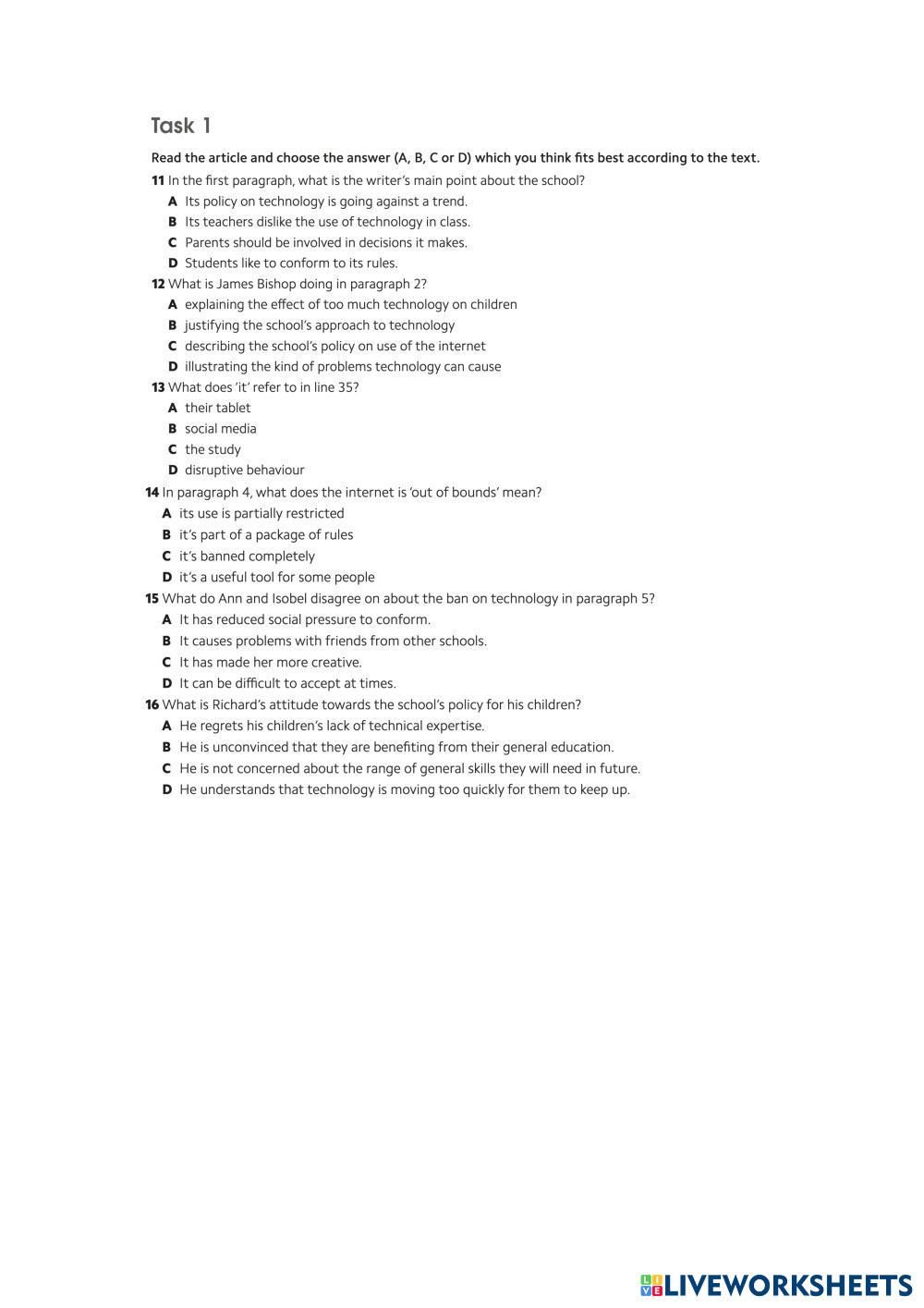 Task 1

Read the article and choose the answer (A, B, C or D) which you think fits best according to the text.

11 In the first paragraph, what is the writer's main point about the school?
A Its policy on technology is going against a trend.
B Its teachers dislike the use of technology in class.
C Parents should be involved in decisions it makes.
D Students like to conform to its rules.

12 What is James Bishop doing in paragraph 2?
A explaining the effect of too much technology on children
B justifying the school's approach to technology
C describing the school's policy on use of the internet
D illustrating the kind of problems technology can cause

13 What does 'it' refer to in line 35?
A their tablet
B social media
C the study
D disruptive behaviour

14 In paragraph 4, what does the internet is 'out of bounds' mean?
A its use is partially restricted
B it's part of a package of rules
C it's banned completely
D it's a useful tool for some people

15 What do Ann and Isobel disagree on about the ban on technology in paragraph 5?
A It has reduced social pressure to conform.
B It causes problems with friends from other schools.
C It has made her more creative.
D It can be difficult to accept at times.

16 What is Richard's attitude towards the school's policy for his children?
A He regrets his children's lack of technical expertise.
B He is unconvinced that they are benefiting from their general education.
C He is not concerned about the range of general skills they will need in future.
D He understands that technology is moving too quickly for them to keep up.

LIVEWORKSHEETS